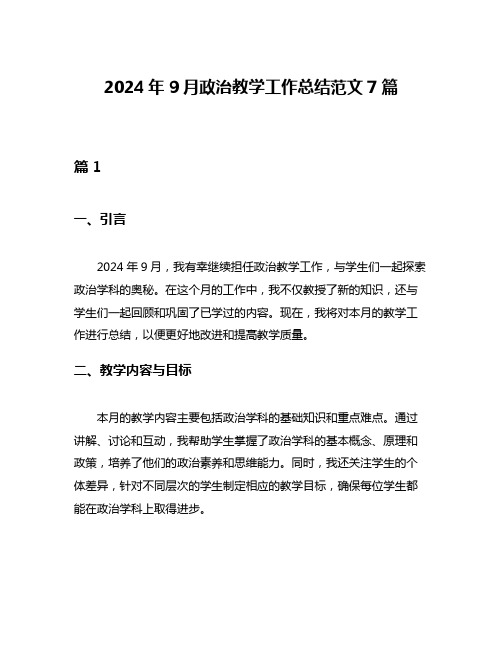 2024 年 9 月政治教学工作总结范文 7 篇

篇 1

一、引言

2024 年 9 月，我有幸继续担任政治教学工作，与学生们一起探索政治学科的奥秘。在这个月的工作中，我不仅教授了新的知识，还与学生们一起回顾和巩固了已学过的内容。现在，我将对本月的教学工作进行总结，以便更好地改进和提高教学质量。

二、教学内容与目标

本月的教学内容主要包括政治学科的基础知识和重点难点。通过讲解、讨论和互动，我帮助学生掌握了政治学科的基本概念、原理和政策，培养了他们的政治素养和思维能力。同时，我还关注学生的个体差异，针对不同层次的学生制定相应的教学目标，确保每位学生都能在政治学科上取得进步。